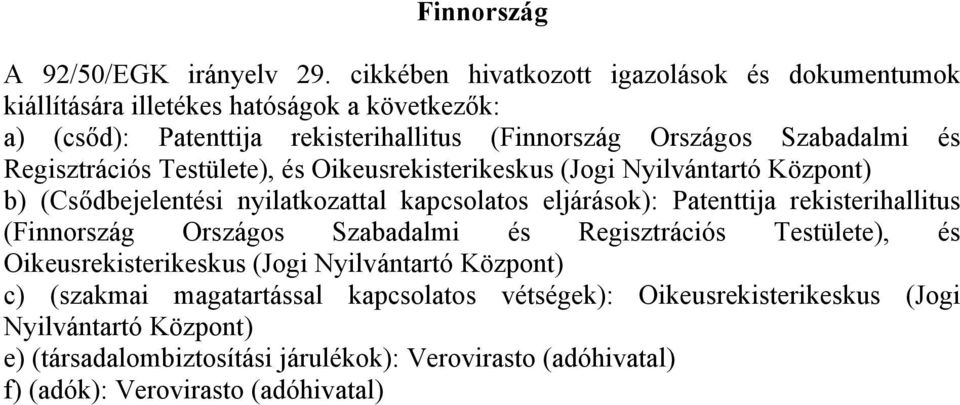 Finnország

A 92/50/EGK irányelv 29. cikkében hivatkozott igazolások és dokumentumok kiállítására illetékes hatóságok a következők:
a) (csőd): Patenttija rekisterihallitus (Finnország Országos Szabadalmi és Regisztrációs Testülete), és Oikeusrekisterikeskus (Jogi Nyilvántartó Központ)
b) (Csődbejelentési nyilatkozattal kapcsolatos eljárások): Patenttija rekisterihallitus (Finnország Országos Szabadalmi és Regisztrációs Testülete), és Oikeusrekisterikeskus (Jogi Nyilvántartó Központ)
c) (szakmai magatartással kapcsolatos vétségek): Oikeusrekisterikeskus (Jogi Nyilvántartó Központ)
e) (társadalombiztosítási járulékok): Verovirasto (adóhivatal)
f) (adók): Verovirasto (adóhivatal)